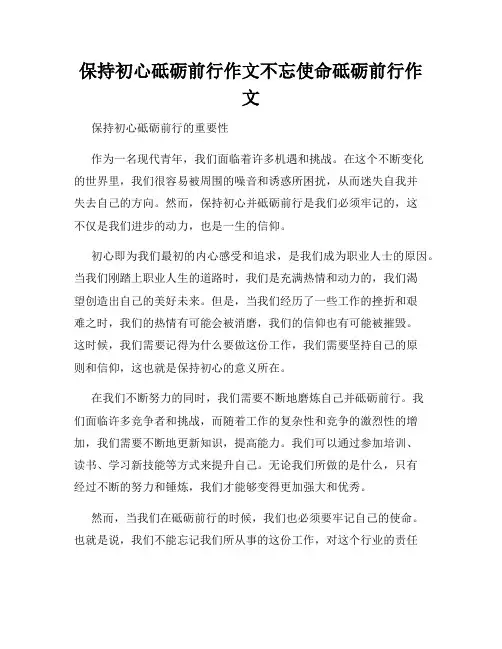 保持初心砥砺前行作文不忘使命砥砺前行作文

保持初心砥砺前行的重要性

作为一名现代青年，我们面临着许多机遇和挑战。在这个不断变化的世界里，我们很容易被周围的噪音和诱惑所困扰，从而迷失自我并失去自己的方向。然而，保持初心并砥砺前行是我们必须牢记的，这不仅是我们进步的动力，也是一生的信仰。

初心即为我们最初的内心感受和追求，是我们成为职业人士的原因。当我们刚踏上职业人生的道路时，我们是充满热情和动力的，我们渴望创造出自己的美好未来。但是，当我们经历了一些工作的挫折和艰难之时，我们的热情有可能会被消磨，我们的信仰也有可能被摧毁。这时候，我们需要记得为什么要做这份工作，我们需要坚持自己的原则和信仰，这也就是保持初心的意义所在。

在我们不断努力的同时，我们需要不断地磨炼自己并砥砺前行。我们面临许多竞争者和挑战，而随着工作的复杂性和竞争的激烈性的增加，我们需要不断地更新知识，提高能力。我们可以通过参加培训、读书、学习新技能等方式来提升自己。无论我们所做的是什么，只有经过不断的努力和锤炼，我们才能够变得更加强大和优秀。

然而，当我们在砥砺前行的时候，我们也必须要牢记自己的使命。也就是说，我们不能忘记我们所从事的这份工作，对这个行业的责任